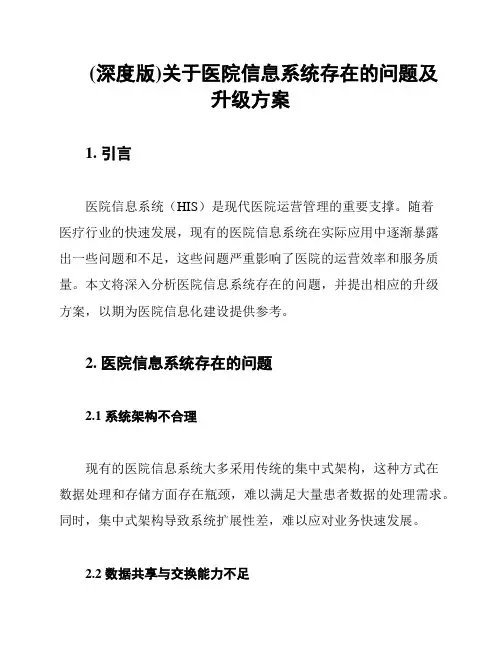 (深度版)关于医院信息系统存在的问题及升级方案

1. 引言

医院信息系统（HIS）是现代医院运营管理的重要支撑。随着医疗行业的快速发展，现有的医院信息系统在实际应用中逐渐暴露出一些问题和不足，这些问题严重影响了医院的运营效率和服务质量。本文将深入分析医院信息系统存在的问题，并提出相应的升级方案，以期为医院信息化建设提供参考。

2. 医院信息系统存在的问题

2.1 系统架构不合理

现有的医院信息系统大多采用传统的集中式架构，这种方式在数据处理和存储方面存在瓶颈，难以满足大量患者数据的处理需求。同时，集中式架构导致系统扩展性差，难以应对业务快速发展。

2.2 数据共享与交换能力不足